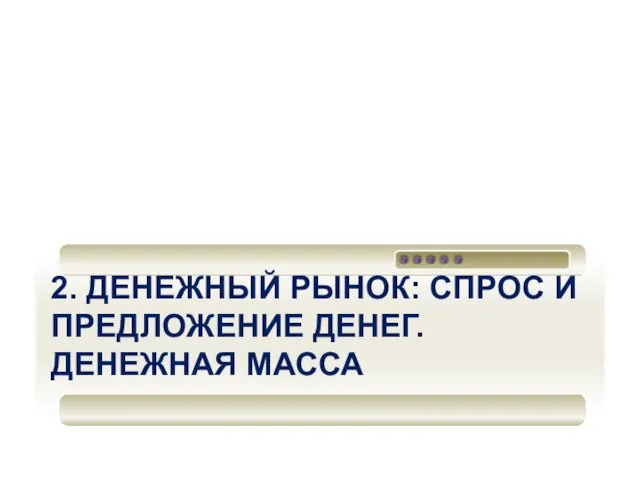 2. ДЕНЕЖНЫЙ РЫНОК: СПРОС И ПРЕДЛОЖЕНИЕ ДЕНЕГ. ДЕНЕЖНАЯ МАССА